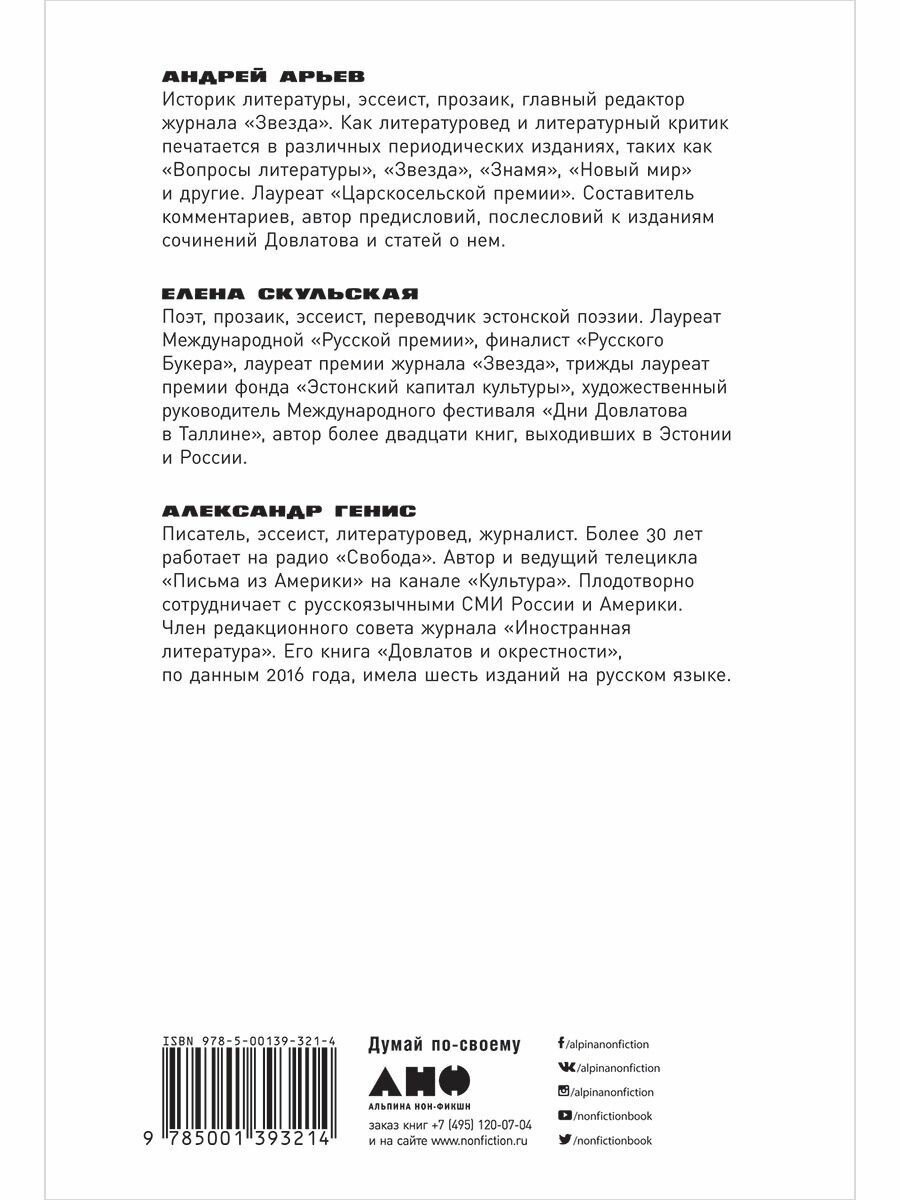 АНДРЕЙ АРЬЕВ
Историк литературы, эссеист, прозаик, главный редактор журнала «Звезда». Как литературовед и литературный критик печатается в различных периодических изданиях, таких как «Вопросы литературы», «Звезда», «Знамя», «Новый мир» и другие. Лауреат «Царскосельской премии». Составитель комментариев, автор предисловий, послесловий к изданиям сочинений Довлатова и статей о нем.

ЕЛЕНА СКУЛЬСКАЯ
Поэт, прозаик, эссеист, переводчик эстонской поэзии. Лауреат Международной «Русской премии», финалист «Русского Букера», лауреат премии журнала «Звезда», трижды лауреат премии фонда «Эстонский капитал культуры», художественный руководитель Международного фестиваля «Дни Довлатова в Таллине», автор более двадцати книг, выходивших в Эстонии и России.

АЛЕКСАНДР ГЕНИС
Писатель, эссеист, литературовед, журналист. Более 30 лет работает на радио «Свобода». Автор и ведущий телецикла «Письма из Америки» на канале «Культура». Плодотворно сотрудничает с русскоязычными СМИ России и Америки. Член редакционного совета журнала «Иностранная литература». Его книга «Довлатов и окрестности», по данным 2016 года, имела шесть изданий на русском языке.

ISBN 978-5-00139-321-4
9 785001 393214

Думай по-своему
АНФ
АЛЬПИНА НОН-ФИКШН
заказ книг +7 (495) 120-07-04
и на сайте www.nonfiction.ru

/alpinanonfiction
/alpinanonfiction
/alpinanonfiction
/nonfictionbook
/nonfictionbook